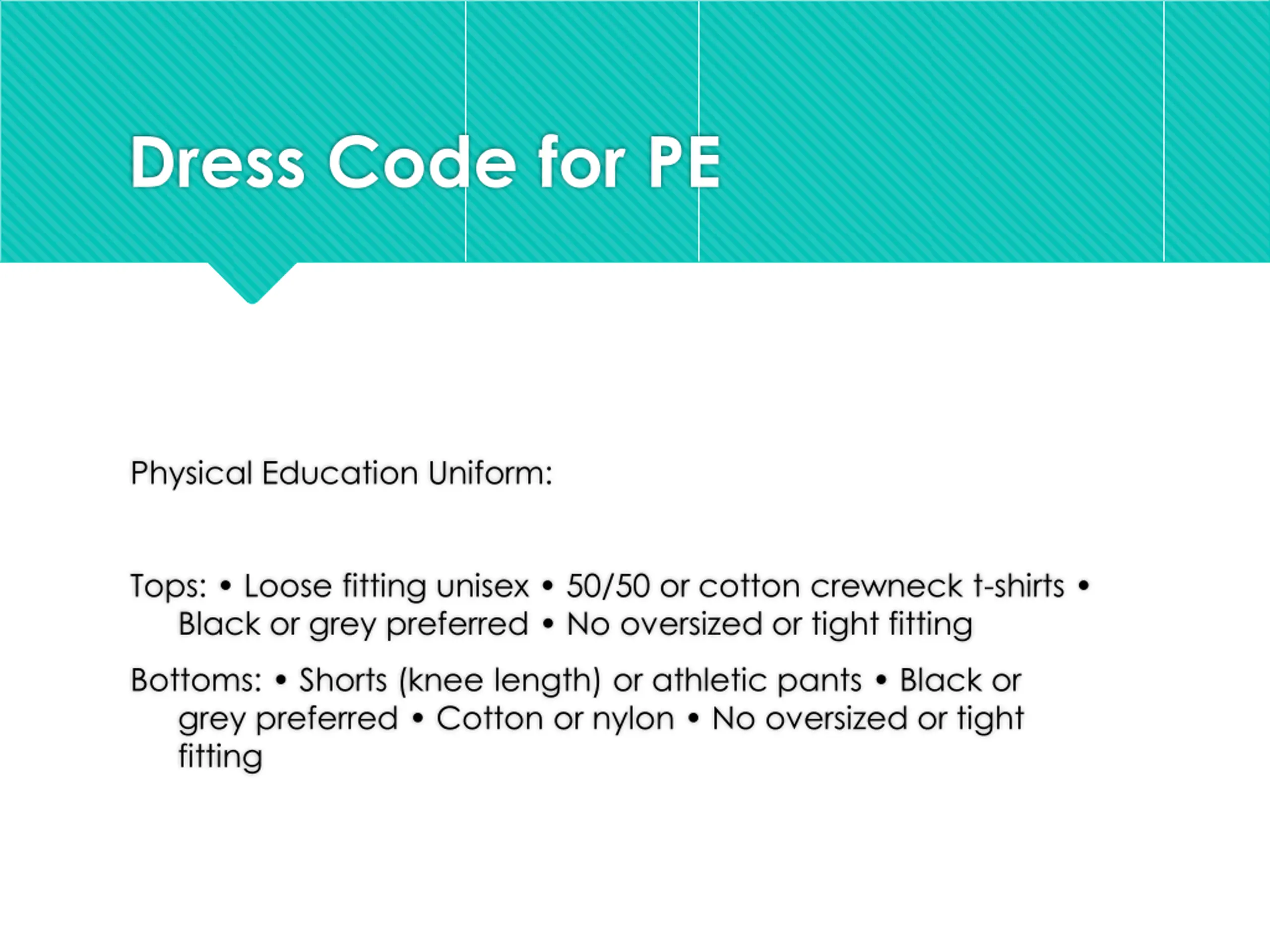 Dress Code for PE

Physical Education Uniform:

Tops: • Loose fitting unisex • 50/50 or cotton crewneck t-shirts • Black or grey preferred • No oversized or tight fitting

Bottoms: • Shorts (knee length) or athletic pants • Black or grey preferred • Cotton or nylon • No oversized or tight fitting